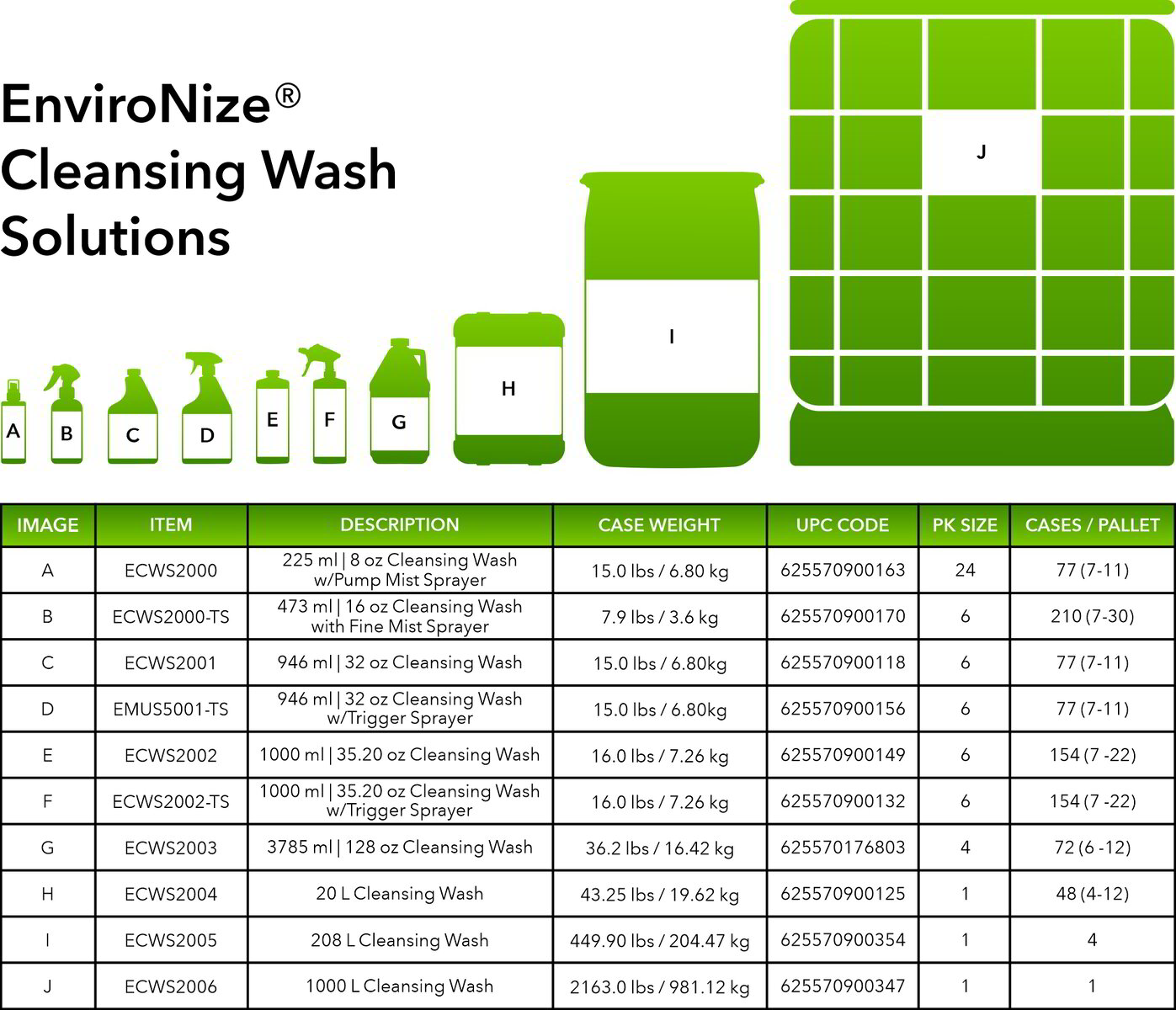 EnviroNize®
Cleansing Wash
Solutions

A B C D E F G H I J

| IMAGE | ITEM | DESCRIPTION | CASE WEIGHT | UPC CODE | PK SIZE | CASES / PALLET |
|---|---|---|---|---|---|---|
| A | ECWS2000 | 225 ml \| 8 oz Cleansing Wash w/Pump Mist Sprayer | 15.0 lbs / 6.80 kg | 625570900163 | 24 | 77 (7-11) |
| B | ECWS2000-TS | 473 ml \| 16 oz Cleansing Wash with Fine Mist Sprayer | 7.9 lbs / 3.6 kg | 625570900170 | 6 | 210 (7-30) |
| C | ECWS2001 | 946 ml \| 32 oz Cleansing Wash | 15.0 lbs / 6.80kg | 625570900118 | 6 | 77 (7-11) |
| D | EMUS5001-TS | 946 ml \| 32 oz Cleansing Wash w/Trigger Sprayer | 15.0 lbs / 6.80kg | 625570900156 | 6 | 77 (7-11) |
| E | ECWS2002 | 1000 ml \| 35.20 oz Cleansing Wash | 16.0 lbs / 7.26 kg | 625570900149 | 6 | 154 (7 -22) |
| F | ECWS2002-TS | 1000 ml \| 35.20 oz Cleansing Wash w/Trigger Sprayer | 16.0 lbs / 7.26 kg | 625570900132 | 6 | 154 (7 -22) |
| G | ECWS2003 | 3785 ml \| 128 oz Cleansing Wash | 36.2 lbs / 16.42 kg | 625570176803 | 4 | 72 (6 -12) |
| H | ECWS2004 | 20 L Cleansing Wash | 43.25 lbs / 19.62 kg | 625570900125 | 1 | 48 (4-12) |
| I | ECWS2005 | 208 L Cleansing Wash | 449.90 lbs / 204.47 kg | 625570900354 | 1 | 4 |
| J | ECWS2006 | 1000 L Cleansing Wash | 2163.0 lbs / 981.12 kg | 625570900347 | 1 | 1 |